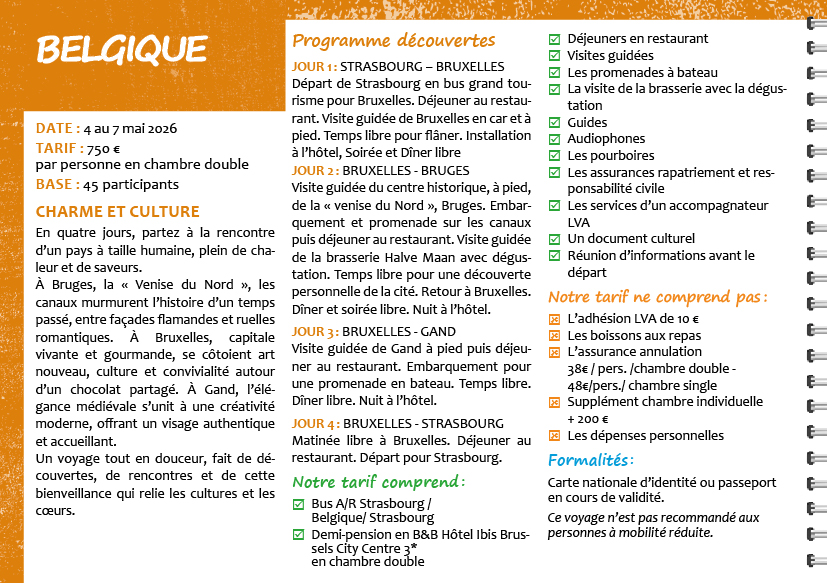 BELGIQUE

DATE : 4 au 7 mai 2026
TARIF : 750 €
par personne en chambre double
BASE : 45 participants

CHARME ET CULTURE
En quatre jours, partez à la rencontre d'un pays à taille humaine, plein de chaleur et de saveurs.
À Bruges, la « Venise du Nord », les canaux murmurent l'histoire d'un temps passé, entre façades flamandes et ruelles romantiques. À Bruxelles, capitale vivante et gourmande, se côtoient art nouveau, culture et convivialité autour d'un chocolat partagé. À Gand, l'élégance médiévale s'unit à une créativité moderne, offrant un visage authentique et accueillant.
Un voyage tout en douceur, fait de découvertes, de rencontres et de cette bienveillance qui relie les cultures et les cœurs.

Programme découvertes
JOUR 1 : STRASBOURG – BRUXELLES
Départ de Strasbourg en bus grand tourisme pour Bruxelles. Déjeuner au restaurant. Visite guidée de Bruxelles en car et à pied. Temps libre pour flâner. Installation à l'hôtel, Soirée et Dîner libre
JOUR 2 : BRUXELLES - BRUGES
Visite guidée du centre historique, à pied, de la « venise du Nord », Bruges. Embarquement et promenade sur les canaux puis déjeuner au restaurant. Visite guidée de la brasserie Halve Maan avec dégustation. Temps libre pour une découverte personnelle de la cité. Retour à Bruxelles. Dîner et soirée libre. Nuit à l'hôtel.
JOUR 3 : BRUXELLES - GAND
Visite guidée de Gand à pied puis déjeuner au restaurant. Embarquement pour une promenade en bateau. Temps libre. Dîner libre. Nuit à l'hôtel.
JOUR 4 : BRUXELLES - STRASBOURG
Matinée libre à Bruxelles. Déjeuner au restaurant. Départ pour Strasbourg.

Notre tarif comprend :
Bus A/R Strasbourg / Belgique/ Strasbourg
Demi-pension en B&B Hôtel Ibis Brussels City Centre 3* en chambre double
Déjeuners en restaurant
Visites guidées
Les promenades à bateau
La visite de la brasserie avec la dégustation
Guides
Audiophones
Les pourboires
Les assurances rapatriement et responsabilité civile
Les services d'un accompagnateur LVA
Un document culturel
Réunion d'informations avant le départ

Notre tarif ne comprend pas :
L'adhésion LVA de 10 €
Les boissons aux repas
L'assurance annulation 38€ / pers. /chambre double - 48€/pers./ chambre single
Supplément chambre individuelle + 200 €
Les dépenses personnelles

Formalités :
Carte nationale d'identité ou passeport en cours de validité.
Ce voyage n'est pas recommandé aux personnes à mobilité réduite.